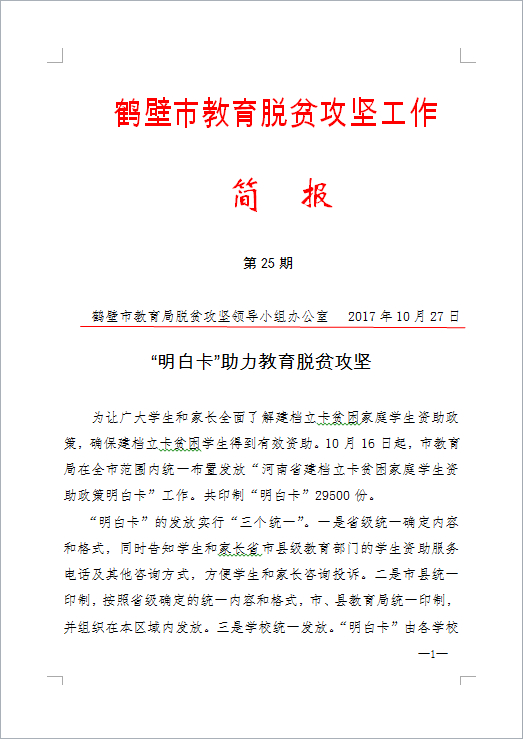 鹤壁市教育脱贫攻坚工作

简　报

第 25 期

鹤壁市教育局脱贫攻坚领导小组办公室　2017 年 10 月 27 日

“明白卡”助力教育脱贫攻坚

为让广大学生和家长全面了解建档立卡贫困家庭学生资助政策，确保建档立卡贫困学生得到有效资助。10 月 16 日起，市教育局在全市范围内统一布置发放“河南省建档立卡贫困家庭学生资助政策明白卡”工作。共印制“明白卡”29500 份。

“明白卡”的发放实行“三个统一”。一是省级统一确定内容和格式，同时告知学生和家长省市县级教育部门的学生资助服务电话及其他咨询方式，方便学生和家长咨询投诉。二是市县统一印制，按照省级确定的统一内容和格式，市、县教育局统一印制，并组织在本区域内发放。三是学校统一发放。“明白卡”由各学校

—1—